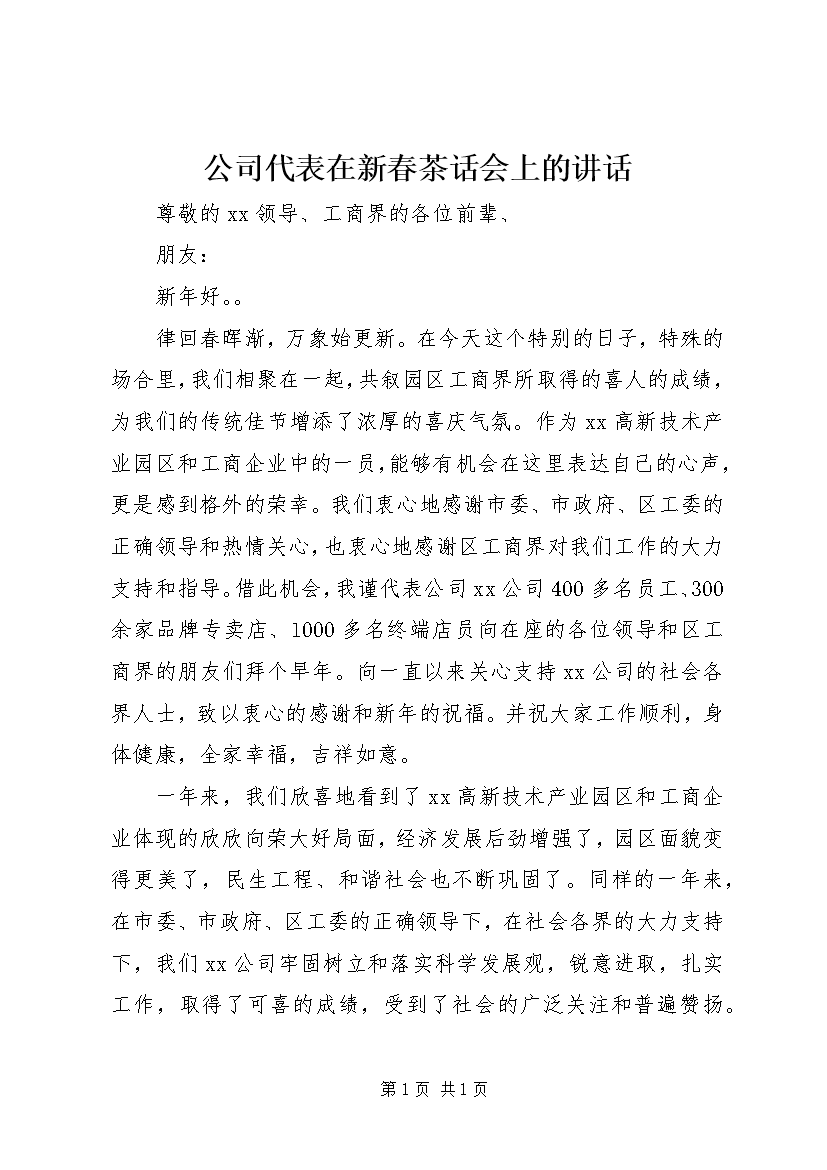 公司代表在新春茶话会上的讲话

尊敬的xx领导、工商界的各位前辈、

朋友：

新年好。。

律回春晖渐，万象始更新。在今天这个特别的日子，特殊的场合里，我们相聚在一起，共叙园区工商界所取得的喜人的成绩，为我们的传统佳节增添了浓厚的喜庆气氛。作为xx高新技术产业园区和工商企业中的一员，能够有机会在这里表达自己的心声，更是感到格外的荣幸。我们衷心地感谢市委、市政府、区工委的正确领导和热情关心，也衷心地感谢区工商界对我们工作的大力支持和指导。借此机会，我谨代表公司xx公司400多名员工、300余家品牌专卖店、1000多名终端店员向在座的各位领导和区工商界的朋友们拜个早年。向一直以来关心支持xx公司的社会各界人士，致以衷心的感谢和新年的祝福。并祝大家工作顺利，身体健康，全家幸福，吉祥如意。

一年来，我们欣喜地看到了xx高新技术产业园区和工商企业体现的欣欣向荣大好局面，经济发展后劲增强了，园区面貌变得更美了，民生工程、和谐社会也不断巩固了。同样的一年来，在市委、市政府、区工委的正确领导下，在社会各界的大力支持下，我们xx公司牢固树立和落实科学发展观，锐意进取，扎实工作，取得了可喜的成绩，受到了社会的广泛关注和普遍赞扬。

第1页 共1页